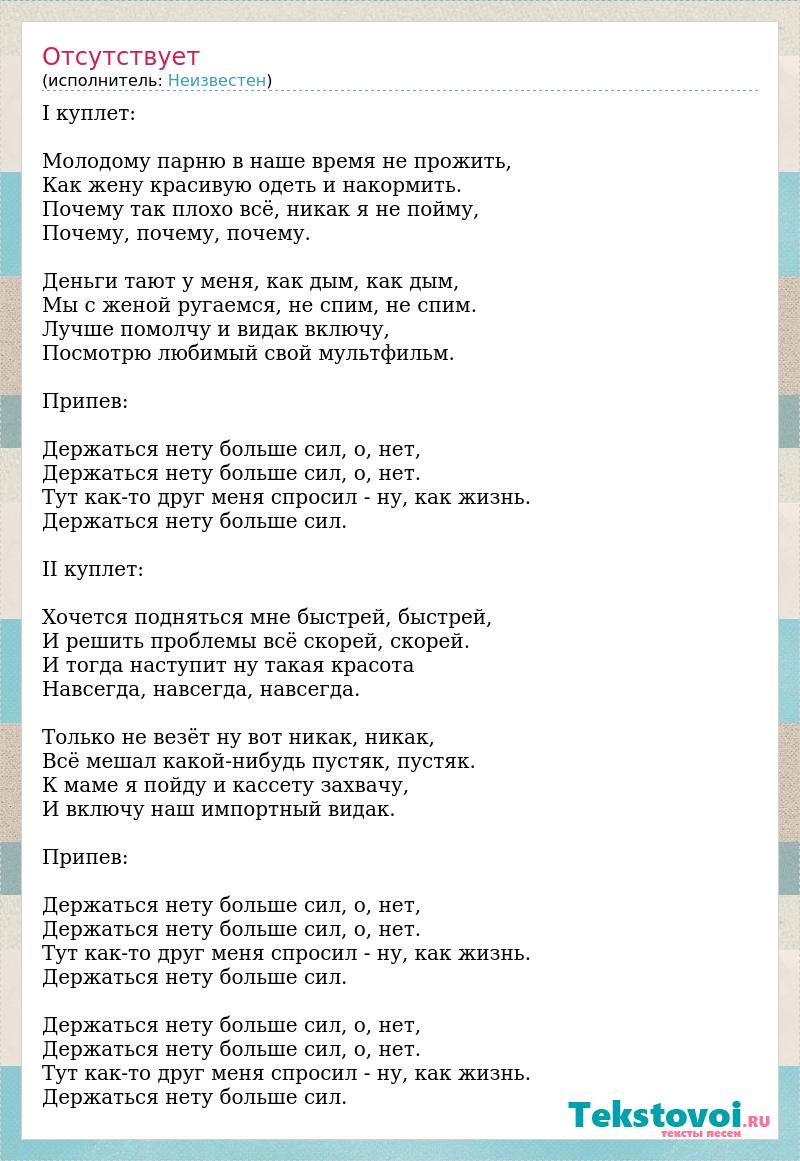 Отсутствует
(исполнитель: Неизвестен)

I куплет:

Молодому парню в наше время не прожить,
Как жену красивую одеть и накормить.
Почему так плохо всё, никак я не пойму,
Почему, почему, почему.

Деньги тают у меня, как дым, как дым,
Мы с женой ругаемся, не спим, не спим.
Лучше помолчу и видак включу,
Посмотрю любимый свой мультфильм.

Припев:

Держаться нету больше сил, о, нет,
Держаться нету больше сил, о, нет.
Тут как-то друг меня спросил - ну, как жизнь.
Держаться нету больше сил.

II куплет:

Хочется подняться мне быстрей, быстрей,
И решить проблемы всё скорей, скорей.
И тогда наступит ну такая красота
Навсегда, навсегда, навсегда.

Только не везёт ну вот никак, никак,
Всё мешал какой-нибудь пустяк, пустяк.
К маме я пойду и кассету захвачу,
И включу наш импортный видак.

Припев:

Держаться нету больше сил, о, нет,
Держаться нету больше сил, о, нет.
Тут как-то друг меня спросил - ну, как жизнь.
Держаться нету больше сил.

Держаться нету больше сил, о, нет,
Держаться нету больше сил, о, нет.
Тут как-то друг меня спросил - ну, как жизнь.
Держаться нету больше сил.

Tekstovoi.RU
тексты песен